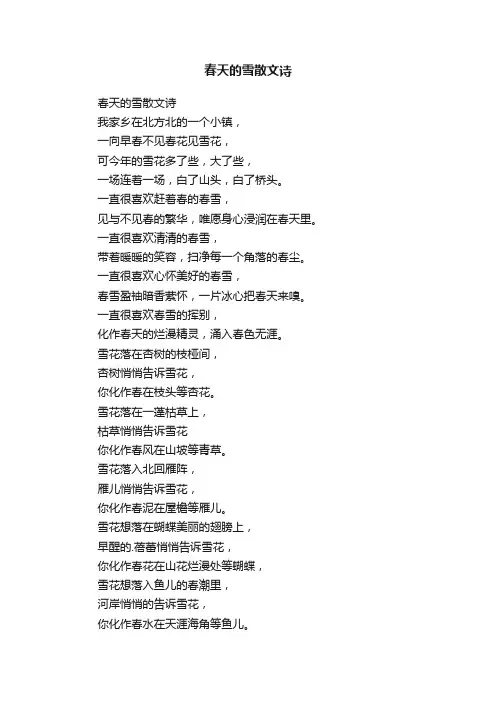 春天的雪散文诗

春天的雪散文诗
我家乡在北方北的一个小镇，
一向早春不见春花见雪花，
可今年的雪花多了些，大了些，
一场连着一场，白了山头，白了桥头。
一直很喜欢赶着春的春雪，
见与不见春的繁华，唯愿身心浸润在春天里。
一直很喜欢清清的春雪，
带着暖暖的笑容，扫净每一个角落的春尘。
一直很喜欢心怀美好的春雪，
春雪盈袖暗香素怀，一片冰心把春天来嗅。
一直很喜欢春雪的挥别，
化作春天的烂漫精灵，涌入春色无涯。
雪花落在杏树的枝桠间，
杏树悄悄告诉雪花，
你化作春在枝头等杏花。
雪花落在一蓬枯草上，
枯草悄悄告诉雪花
你化作春风在山坡等青草。
雪花落入北回雁阵，
雁儿悄悄告诉雪花，
你化作春泥在屋檐等雁儿。
雪花想落在蝴蝶美丽的翅膀上，
早醒的.蓓蕾悄悄告诉雪花，
你化作春花在山花烂漫处等蝴蝶，
雪花想落入鱼儿的春潮里，
河岸悄悄的告诉雪花，
你化作春水在天涯海角等鱼儿。